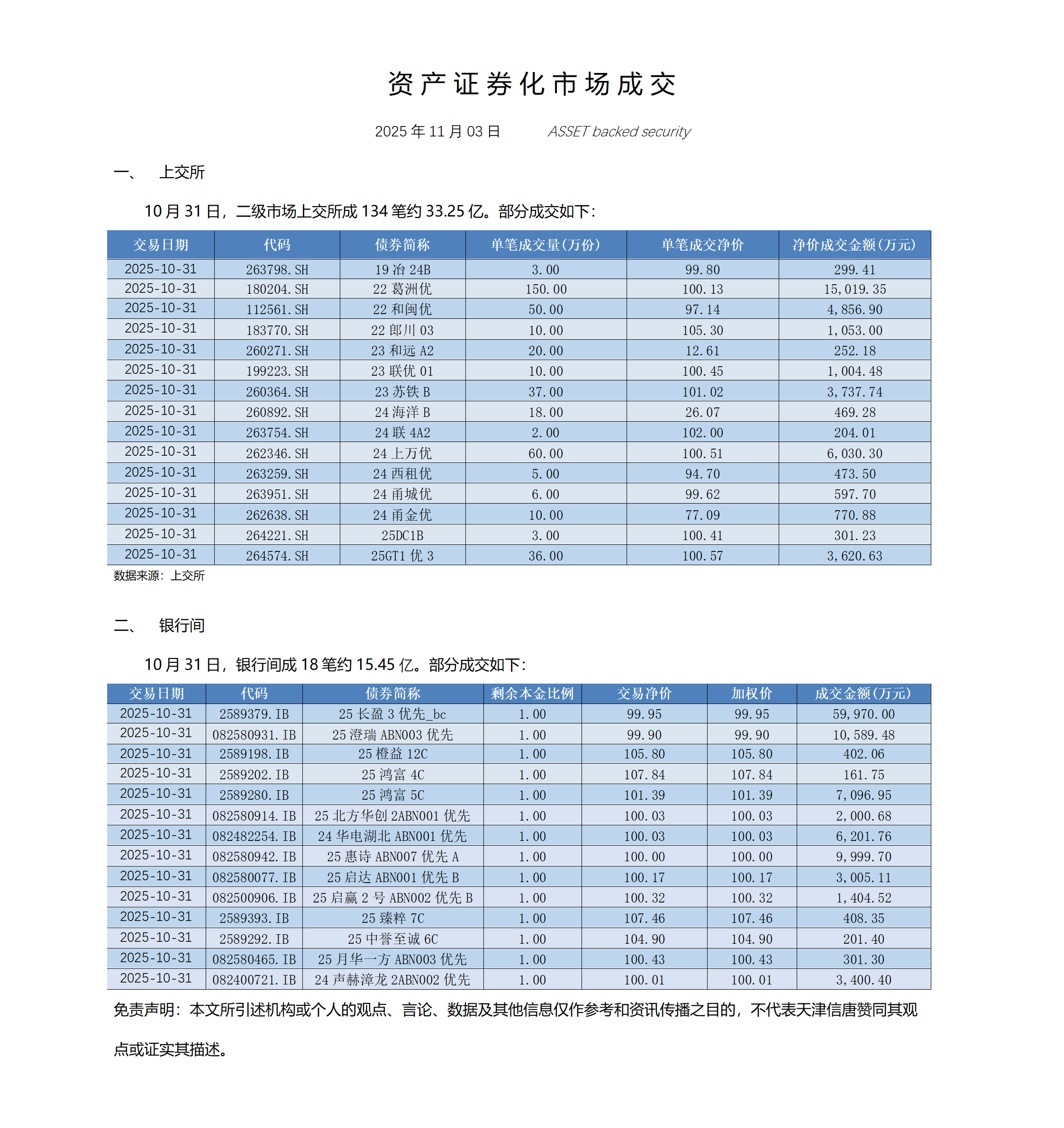 资产证券化市场成交

2025 年 11 月 03 日　　ASSET backed security

一、　上交所

10 月 31 日，二级市场上交所成 134 笔约 33.25 亿。部分成交如下：

| 交易日期 | 代码 | 债券简称 | 单笔成交量(万份) | 单笔成交净价 | 净价成交金额(万元) |
|---|---|---|---|---|---|
| 2025-10-31 | 263798.SH | 19 冶 24B | 3.00 | 99.80 | 299.41 |
| 2025-10-31 | 180204.SH | 22 葛洲优 | 150.00 | 100.13 | 15,019.35 |
| 2025-10-31 | 112561.SH | 22 和闽优 | 50.00 | 97.14 | 4,856.90 |
| 2025-10-31 | 183770.SH | 22 郎川 03 | 10.00 | 105.30 | 1,053.00 |
| 2025-10-31 | 260271.SH | 23 和远 A2 | 20.00 | 12.61 | 252.18 |
| 2025-10-31 | 199223.SH | 23 联优 01 | 10.00 | 100.45 | 1,004.48 |
| 2025-10-31 | 260364.SH | 23 苏铁 B | 37.00 | 101.02 | 3,737.74 |
| 2025-10-31 | 260892.SH | 24 海洋 B | 18.00 | 26.07 | 469.28 |
| 2025-10-31 | 263754.SH | 24 联 4A2 | 2.00 | 102.00 | 204.01 |
| 2025-10-31 | 262346.SH | 24 上万优 | 60.00 | 100.51 | 6,030.30 |
| 2025-10-31 | 263259.SH | 24 西租优 | 5.00 | 94.70 | 473.50 |
| 2025-10-31 | 263951.SH | 24 甬城优 | 6.00 | 99.62 | 597.70 |
| 2025-10-31 | 262638.SH | 24 甬金优 | 10.00 | 77.09 | 770.88 |
| 2025-10-31 | 264221.SH | 25DC1B | 3.00 | 100.41 | 301.23 |
| 2025-10-31 | 264574.SH | 25GT1 优 3 | 36.00 | 100.57 | 3,620.63 |

数据来源：上交所

二、　银行间

10 月 31 日，银行间成 18 笔约 15.45 亿。部分成交如下：

| 交易日期 | 代码 | 债券简称 | 剩余本金比例 | 交易净价 | 加权价 | 成交金额(万元) |
|---|---|---|---|---|---|---|
| 2025-10-31 | 2589379.IB | 25 长盈 3 优先_bc | 1.00 | 99.95 | 99.95 | 59,970.00 |
| 2025-10-31 | 082580931.IB | 25 澄瑞 ABN003 优先 | 1.00 | 99.90 | 99.90 | 10,589.48 |
| 2025-10-31 | 2589198.IB | 25 橙益 12C | 1.00 | 105.80 | 105.80 | 402.06 |
| 2025-10-31 | 2589202.IB | 25 鸿富 4C | 1.00 | 107.84 | 107.84 | 161.75 |
| 2025-10-31 | 2589280.IB | 25 鸿富 5C | 1.00 | 101.39 | 101.39 | 7,096.95 |
| 2025-10-31 | 082580914.IB | 25 北方华创 2ABN001 优先 | 1.00 | 100.03 | 100.03 | 2,000.68 |
| 2025-10-31 | 082482254.IB | 24 华电湖北 ABN001 优先 | 1.00 | 100.03 | 100.03 | 6,201.76 |
| 2025-10-31 | 082580942.IB | 25 惠诗 ABN007 优先 A | 1.00 | 100.00 | 100.00 | 9,999.70 |
| 2025-10-31 | 082580077.IB | 25 启达 ABN001 优先 B | 1.00 | 100.17 | 100.17 | 3,005.11 |
| 2025-10-31 | 082500906.IB | 25 启赢 2 号 ABN002 优先 B | 1.00 | 100.32 | 100.32 | 1,404.52 |
| 2025-10-31 | 2589393.IB | 25 臻粹 7C | 1.00 | 107.46 | 107.46 | 408.35 |
| 2025-10-31 | 2589292.IB | 25 中誉至诚 6C | 1.00 | 104.90 | 104.90 | 201.40 |
| 2025-10-31 | 082580465.IB | 25 月华一方 ABN003 优先 | 1.00 | 100.43 | 100.43 | 301.30 |
| 2025-10-31 | 082400721.IB | 24 声赫漳龙 2ABN002 优先 | 1.00 | 100.01 | 100.01 | 3,400.40 |

免责声明：本文所引述机构或个人的观点、言论、数据及其他信息仅作参考和资讯传播之目的，不代表天津信唐赞同其观点或证实其描述。